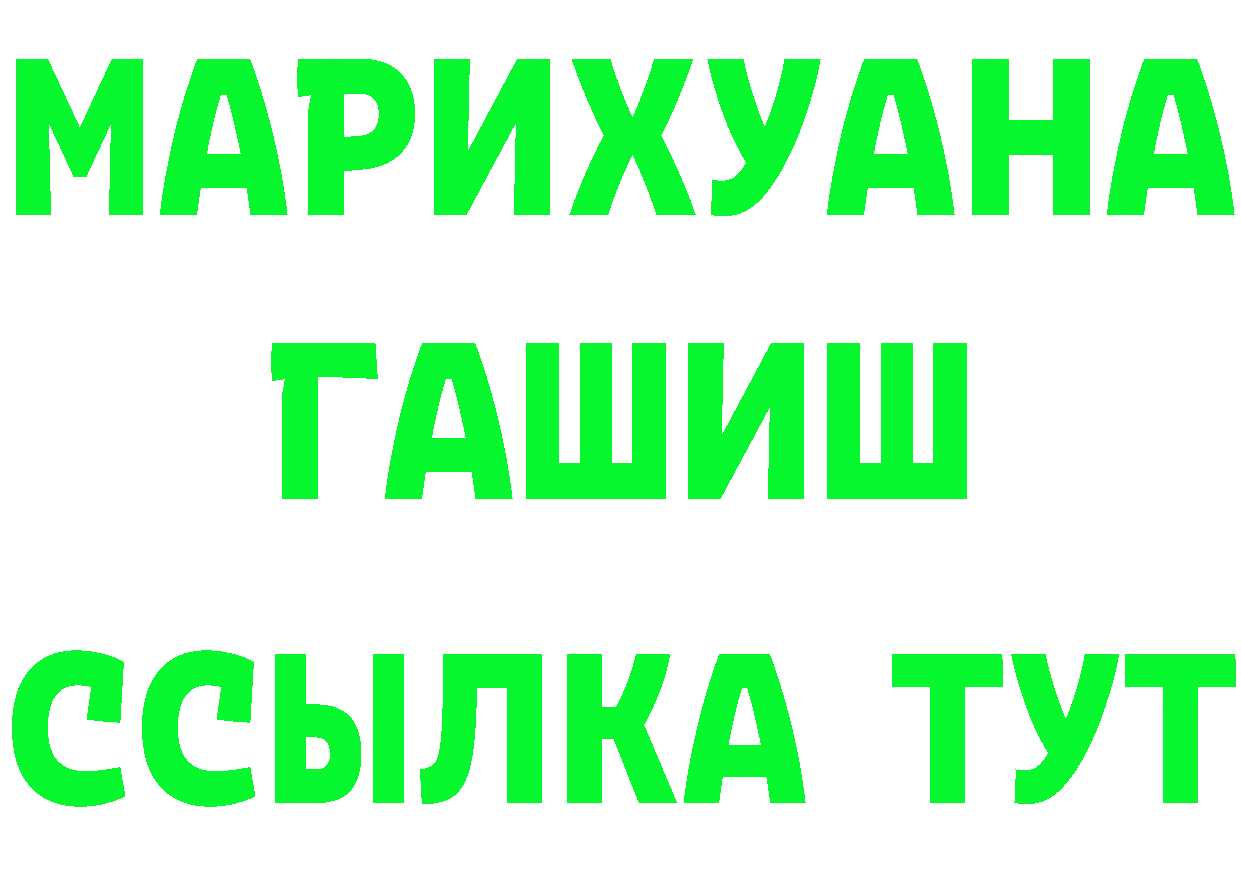 МАРИХУАНА
ГАШИШ
ССЫЛКА ТУТ